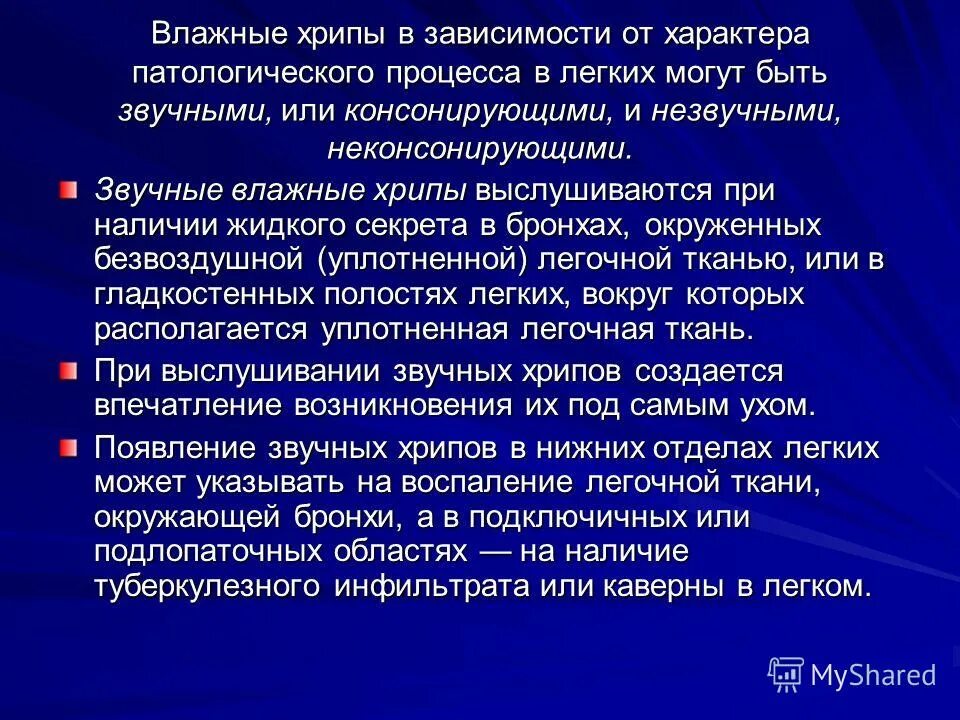 Влажные хрипы в зависимости от характера патологического процесса в легких могут быть звучными, или консонирующими, и незвучными, неконсонирующими.

Звучные влажные хрипы выслушиваются при наличии жидкого секрета в бронхах, окруженных безвоздушной (уплотненной) легочной тканью, или в гладкостенных полостях легких, вокруг которых располагается уплотненная легочная ткань.

При выслушивании звучных хрипов создается впечатление возникновения их под самым ухом.

Появление звучных хрипов в нижних отделах легких может указывать на воспаление легочной ткани, окружающей бронхи, а в подключичных или подлопаточных областях — на наличие туберкулезного инфильтрата или каверны в легком.

MyShared